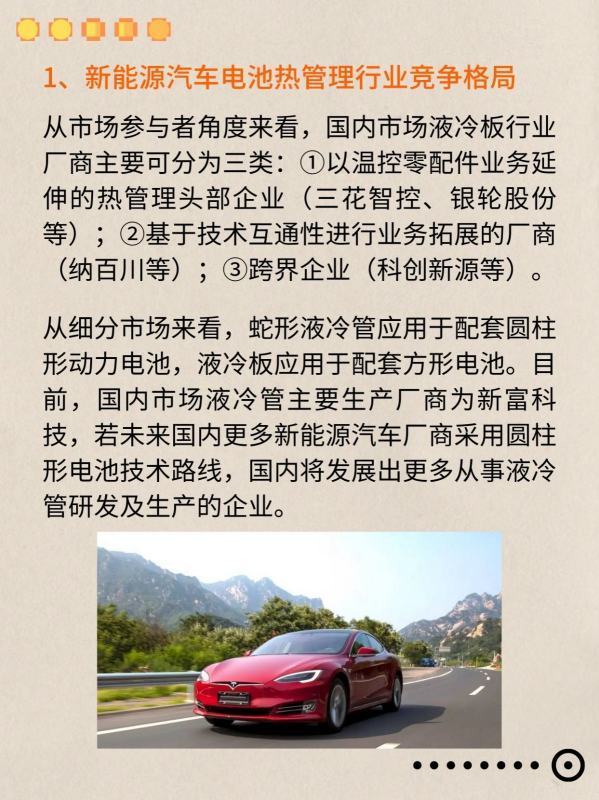 1、新能源汽车电池热管理行业竞争格局

从市场参与者角度来看，国内市场液冷板行业厂商主要可分为三类：①以温控零配件业务延伸的热管理头部企业（三花智控、银轮股份等）；②基于技术互通性进行业务拓展的厂商（纳百川等）；③跨界企业（科创新源等）。

从细分市场来看，蛇形液冷管应用于配套圆柱形动力电池，液冷板应用于配套方形电池。目前，国内市场液冷管主要生产厂商为新富科技，若未来国内更多新能源汽车厂商采用圆柱形电池技术路线，国内将发展出更多从事液冷管研发及生产的企业。